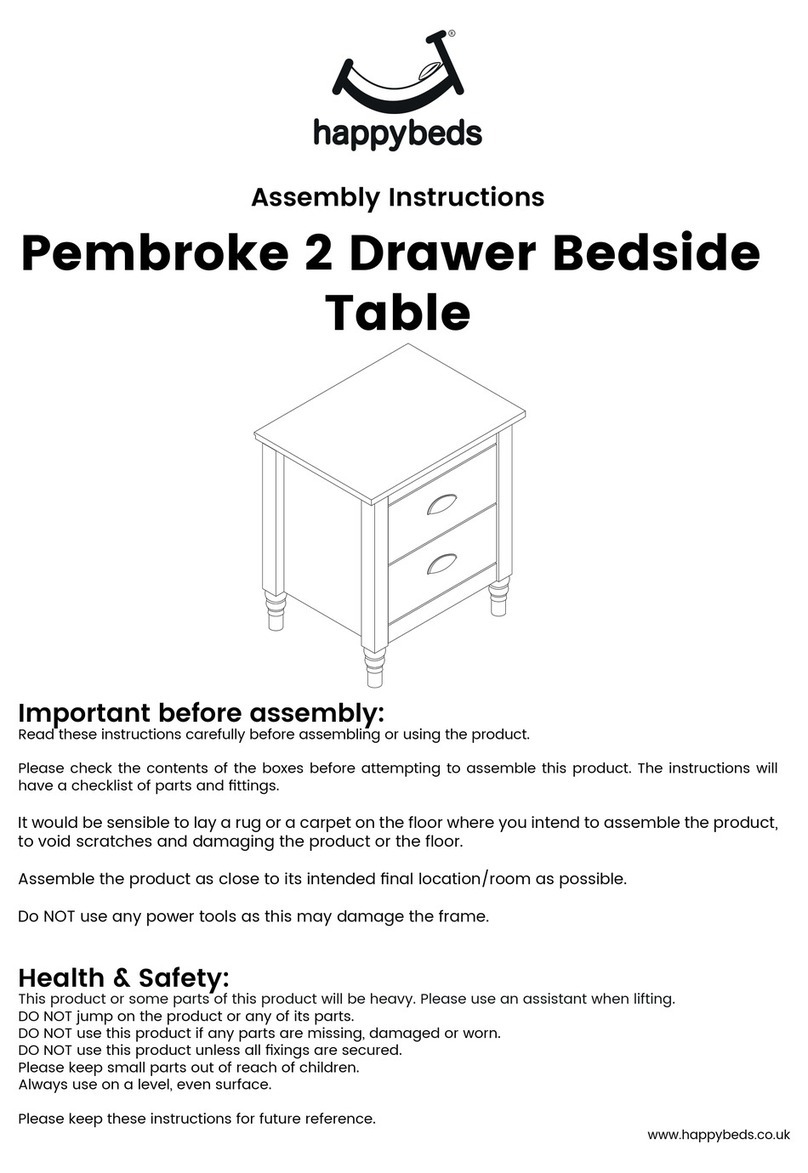 ®
happybeds

Assembly Instructions

Pembroke 2 Drawer Bedside Table

Important before assembly:
Read these instructions carefully before assembling or using the product.

Please check the contents of the boxes before attempting to assemble this product. The instructions will have a checklist of parts and fittings.

It would be sensible to lay a rug or a carpet on the floor where you intend to assemble the product, to void scratches and damaging the product or the floor.

Assemble the product as close to its intended final location/room as possible.

Do NOT use any power tools as this may damage the frame.

Health & Safety:
This product or some parts of this product will be heavy. Please use an assistant when lifting.
DO NOT jump on the product or any of its parts.
DO NOT use this product if any parts are missing, damaged or worn.
DO NOT use this product unless all fixings are secured.
Please keep small parts out of reach of children.
Always use on a level, even surface.

Please keep these instructions for future reference.

www.happybeds.co.uk